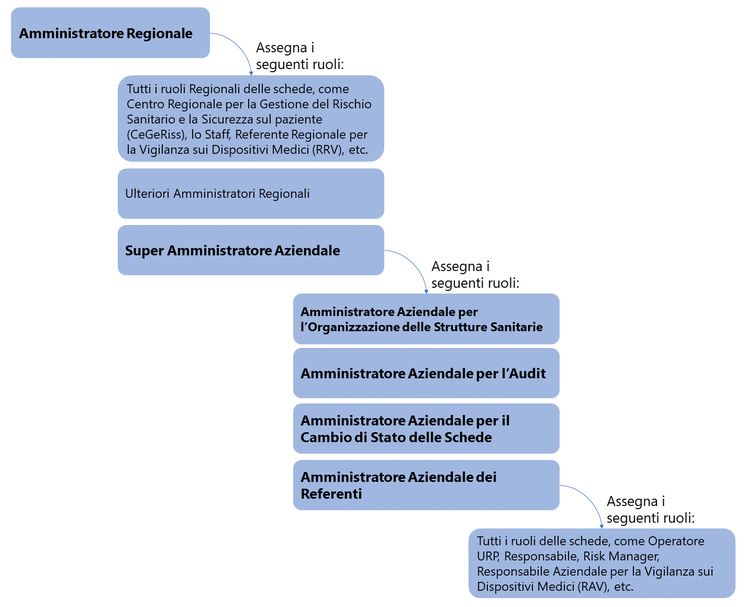 Amministratore Regionale

Assegna i seguenti ruoli:

Tutti i ruoli Regionali delle schede, come Centro Regionale per la Gestione del Rischio Sanitario e la Sicurezza sul paziente (CeGeRiss), lo Staff, Referente Regionale per la Vigilanza sui Dispositivi Medici (RRV), etc.

Ulteriori Amministratori Regionali

Super Amministratore Aziendale

Assegna i seguenti ruoli:

Amministratore Aziendale per l'Organizzazione delle Strutture Sanitarie

Amministratore Aziendale per l'Audit

Amministratore Aziendale per il Cambio di Stato delle Schede

Amministratore Aziendale dei Referenti

Assegna i seguenti ruoli:

Tutti i ruoli delle schede, come Operatore URP, Responsabile, Risk Manager, Responsabile Aziendale per la Vigilanza sui Dispositivi Medici (RAV), etc.